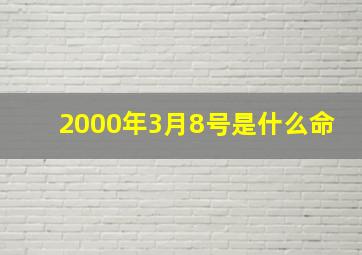 2000年3月8号是什么命